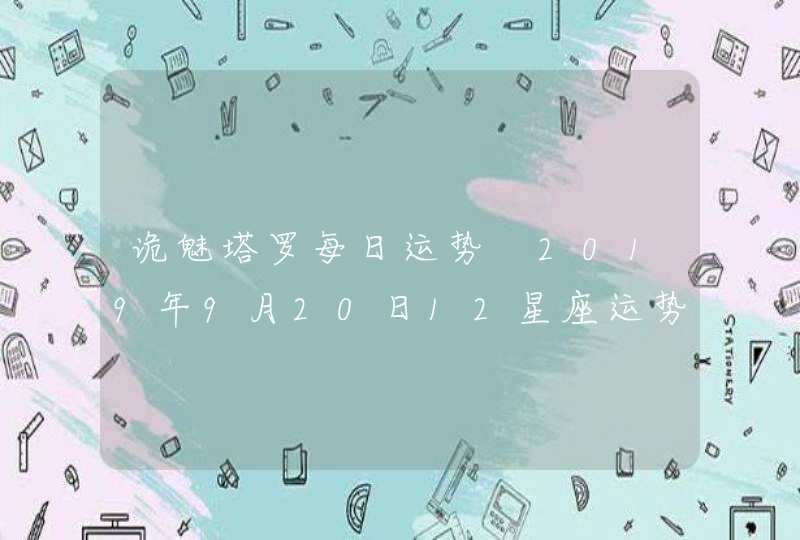 诡魅塔罗每日运势 2019年9月20日12星座运势

STATIONERY